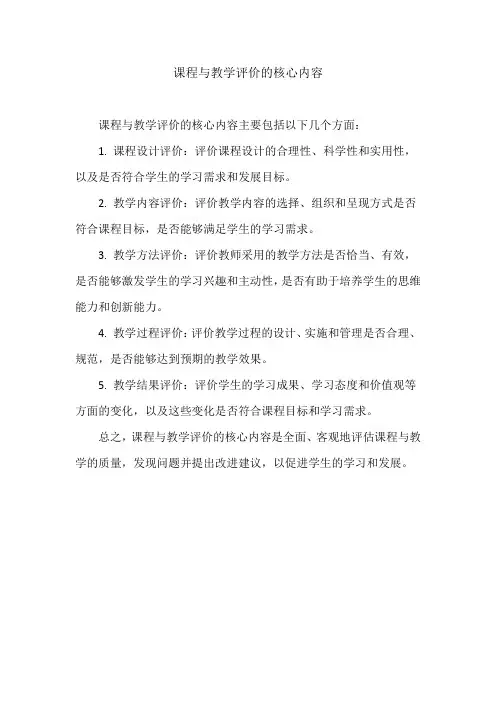 课程与教学评价的核心内容

课程与教学评价的核心内容主要包括以下几个方面：

1. 课程设计评价：评价课程设计的合理性、科学性和实用性，以及是否符合学生的学习需求和发展目标。

2. 教学内容评价：评价教学内容的选择、组织和呈现方式是否符合课程目标，是否能够满足学生的学习需求。

3. 教学方法评价：评价教师采用的教学方法是否恰当、有效，是否能够激发学生的学习兴趣和主动性，是否有助于培养学生的思维能力和创新能力。

4. 教学过程评价：评价教学过程的设计、实施和管理是否合理、规范，是否能够达到预期的教学效果。

5. 教学结果评价：评价学生的学习成果、学习态度和价值观等方面的变化，以及这些变化是否符合课程目标和学习需求。

总之，课程与教学评价的核心内容是全面、客观地评估课程与教学的质量，发现问题并提出改进建议，以促进学生的学习和发展。